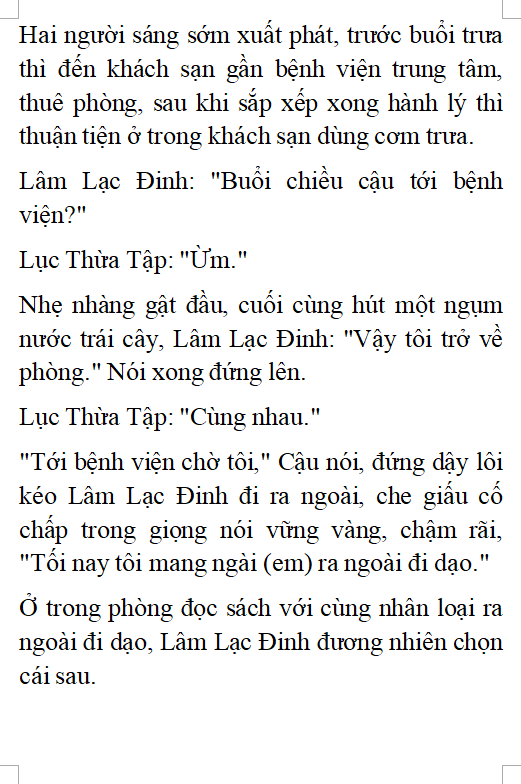 Hai người sáng sớm xuất phát, trước buổi trưa thì đến khách sạn gần bệnh viện trung tâm, thuê phòng, sau khi sắp xếp xong hành lý thì thuận tiện ở trong khách sạn dùng cơm trưa.

Lâm Lạc Đinh: "Buổi chiều cậu tới bệnh viện?"

Lục Thừa Tập: "Ừm."

Nhẹ nhàng gật đầu, cuối cùng hút một ngụm nước trái cây, Lâm Lạc Đinh: "Vậy tôi trở về phòng." Nói xong đứng lên.

Lục Thừa Tập: "Cùng nhau."

"Tới bệnh viện chờ tôi," Cậu nói, đứng dậy lôi kéo Lâm Lạc Đinh đi ra ngoài, che giấu cố chấp trong giọng nói vững vàng, chậm rãi, "Tối nay tôi mang ngài (em) ra ngoài đi dạo."

Ở trong phòng đọc sách với cùng nhân loại ra ngoài đi dạo, Lâm Lạc Đinh đương nhiên chọn cái sau.